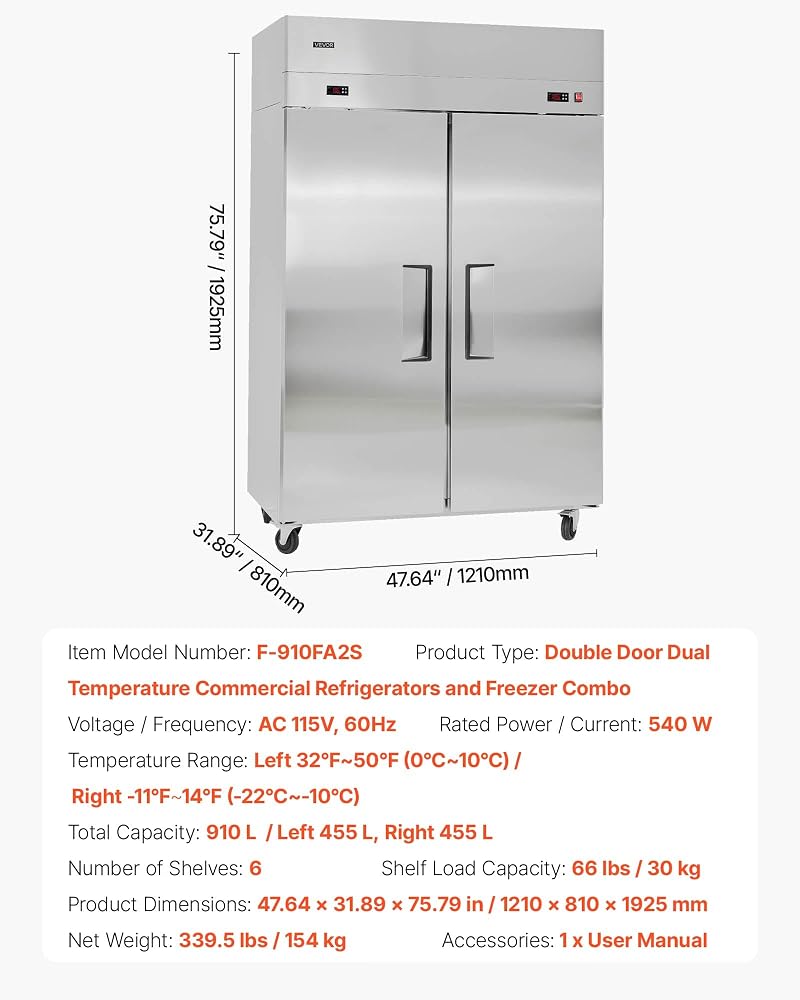 VEVOR

75.79" / 1925mm

31.89" / 810mm

47.64" / 1210mm

Item Model Number: F-910FA2S Product Type: Double Door Dual Temperature Commercial Refrigerators and Freezer Combo

Voltage / Frequency: AC 115V, 60Hz Rated Power / Current: 540 W

Temperature Range: Left 32°F~50°F (0°C~10°C) / Right -11°F~14°F (-22°C~-10°C)

Total Capacity: 910 L / Left 455 L, Right 455 L

Number of Shelves: 6 Shelf Load Capacity: 66 lbs / 30 kg

Product Dimensions: 47.64 × 31.89 × 75.79 in / 1210 × 810 × 1925 mm

Net Weight: 339.5 lbs / 154 kg Accessories: 1 x User Manual